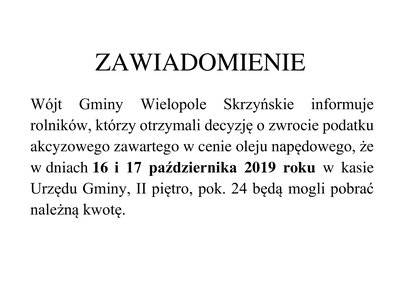 ZAWIADOMIENIE

Wójt Gminy Wielopole Skrzyńskie informuje rolników, którzy otrzymali decyzję o zwrocie podatku akcyzowego zawartego w cenie oleju napędowego, że w dniach 16 i 17 października 2019 roku w kasie Urzędu Gminy, II piętro, pok. 24 będą mogli pobrać należną kwotę.